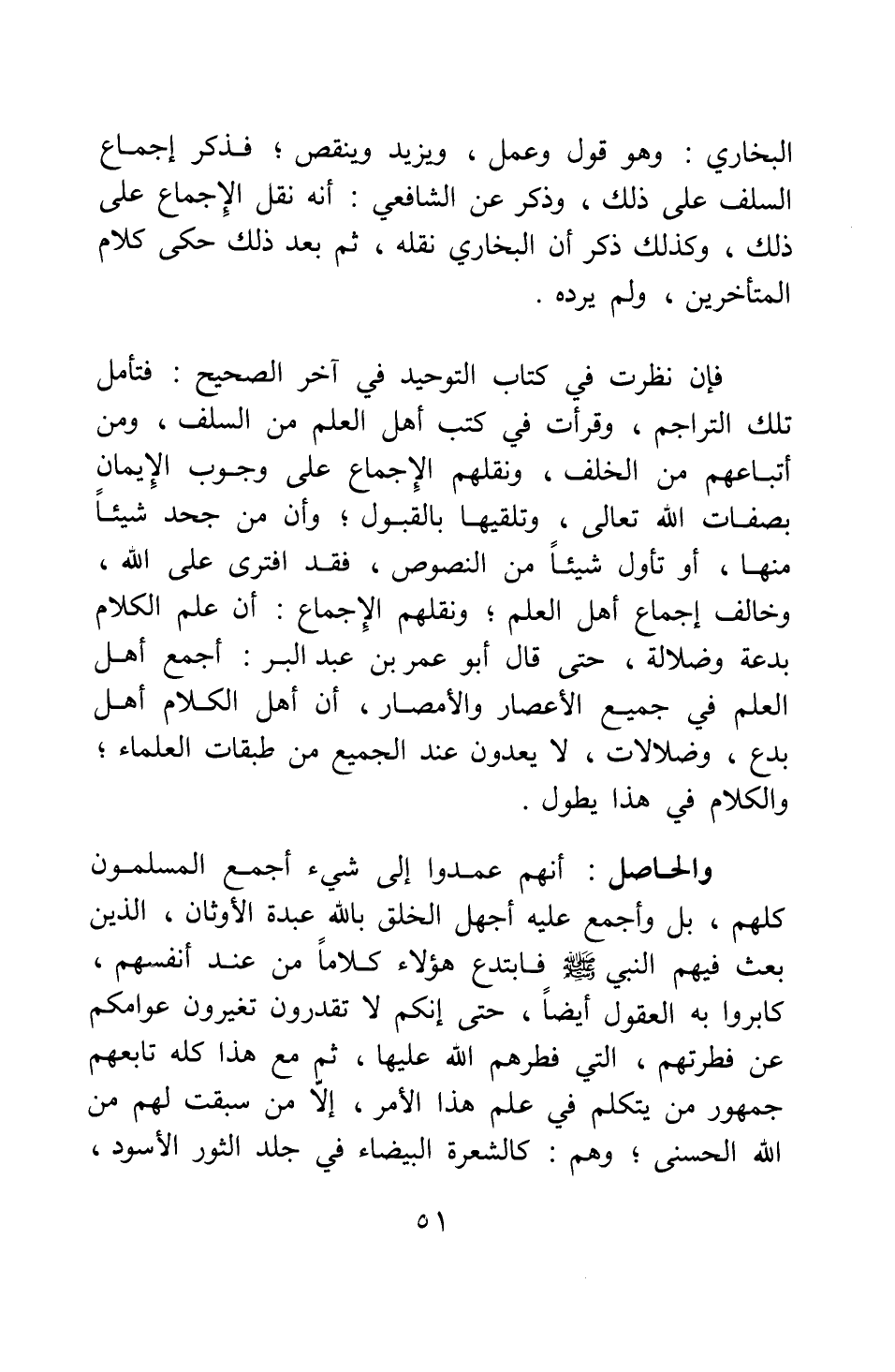 البخاري : وهو قول وعمل ، ويزيد وينقص ؛ فذكر إجماع السلف على ذلك ، وذكر عن الشافعي : أنه نقل الإجماع على ذلك ، وكذلك ذكر أن البخاري نقله ، ثم بعد ذلك حكى كلام المتأخرين ، ولم يرده .

فإن نظرت في كتاب التوحيد في آخر الصحيح : فتأمل تلك التراجم ، وقرأت في كتب أهل العلم من السلف ، ومن أتباعهم من الخلف ، ونقلهم الإجماع على وجوب الإيمان بصفات الله تعالى ، وتلقيها بالقبول ؛ وأن من جحد شيئاً منها ، أو تأول شيئاً من النصوص ، فقد افترى على الله ، وخالف إجماع أهل العلم ؛ ونقلهم الإجماع : أن علم الكلام بدعة وضلالة ، حتى قال أبو عمر بن عبد البر : أجمع أهل العلم في جميع الأعصار والأمصار ، أن أهل الكلام أهل بدع ، وضلالات ، لا يعدون عند الجميع من طبقات العلماء ؛ والكلام في هذا يطول .

والحاصل : أنهم عمدوا إلى شيء أجمع المسلمون كلهم ، بل وأجمع عليه أجهل الخلق بالله عبدة الأوثان ، الذين بعث فيهم النبي ﷺ فابتدع هؤلاء كلاماً من عند أنفسهم ، كابروا به العقول أيضاً ، حتى إنكم لا تقدرون تغيرون عوامكم عن فطرتهم ، التي فطرهم الله عليها ، ثم مع هذا كله تابعهم جمهور من يتكلم في علم هذا الأمر ، إلاّ من سبقت لهم من الله الحسنى ؛ وهم : كالشعرة البيضاء في جلد الثور الأسود ،

٥١